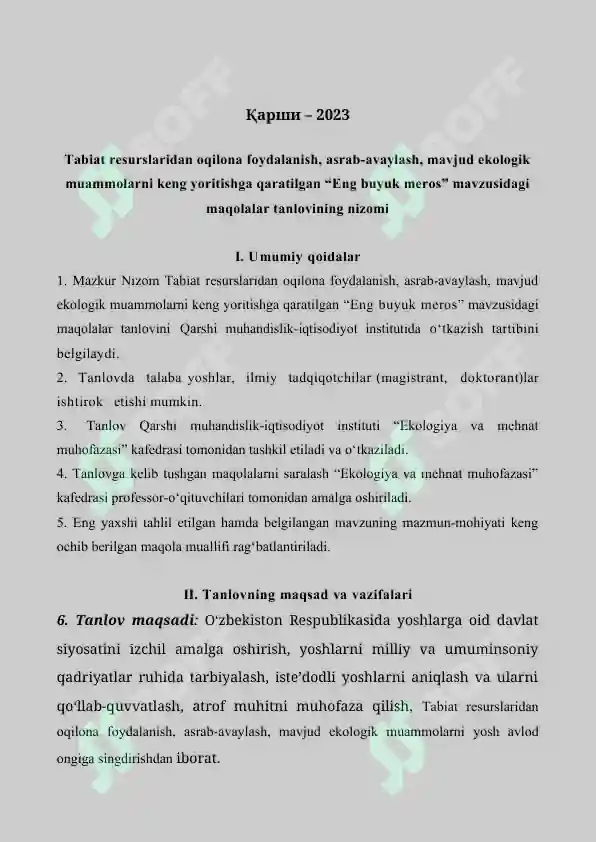 Қарши – 2023

Tabiat resurslaridan oqilona foydalanish, asrab-avaylash, mavjud ekologik muammolarni keng yoritishga qaratilgan “Eng buyuk meros” mavzusidagi maqolalar tanlovining nizomi

I. Umumiy qoidalar

1. Mazkur Nizom Tabiat resurslaridan oqilona foydalanish, asrab-avaylash, mavjud ekologik muammolarni keng yoritishga qaratilgan “Eng buyuk meros” mavzusidagi maqolalar tanlovini Qarshi muhandislik-iqtisodiyot institutida o‘tkazish tartibini belgilaydi.

2. Tanlovda talaba yoshlar, ilmiy tadqiqotchilar (magistrant, doktorant)lar ishtirok etishi mumkin.

3. Tanlov Qarshi muhandislik-iqtisodiyot instituti “Ekologiya va mehnat muhofazasi” kafedrasi tomonidan tashkil etiladi va o‘tkaziladi.

4. Tanlovga kelib tushgan maqolalarni saralash “Ekologiya va mehnat muhofazasi” kafedrasi professor-o‘qituvchilari tomonidan amalga oshiriladi.

5. Eng yaxshi tahlil etilgan hamda belgilangan mavzuning mazmun-mohiyati keng ochib berilgan maqola muallifi rag‘batlantiriladi.

II. Tanlovning maqsad va vazifalari

6. Tanlov maqsadi: O‘zbekiston Respublikasida yoshlarga oid davlat siyosatini izchil amalga oshirish, yoshlarni milliy va umuminsoniy qadriyatlar ruhida tarbiyalash, iste’dodli yoshlarni aniqlash va ularni qo‘llab-quvvatlash, atrof muhitni muhofaza qilish, Tabiat resurslaridan oqilona foydalanish, asrab-avaylash, mavjud ekologik muammolarni yosh avlod ongiga singdirishdan iborat.